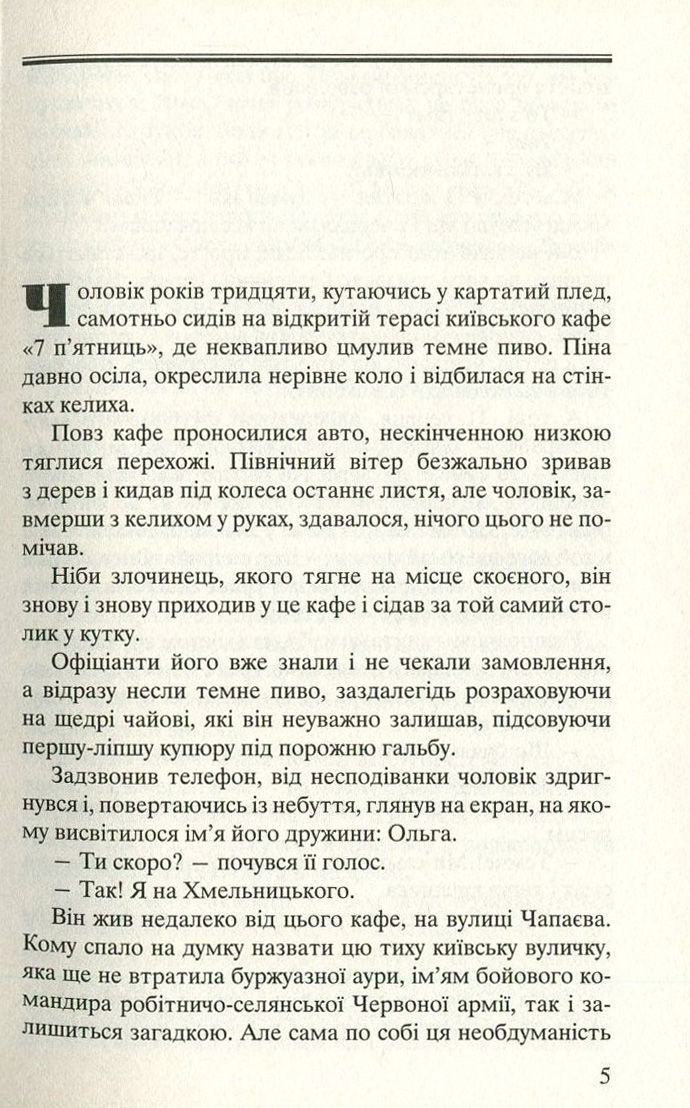 Чоловік років тридцяти, кутаючись у картатий плед, самотньо сидів на відкритій терасі київського кафе «7 п'ятниць», де неквапливо цмулив темне пиво. Піна давно осіла, окреслила нерівне коло і відбилася на стінках келиха.

Повз кафе проносилися авто, нескінченною низкою тяглися перехожі. Північний вітер безжально зривав з дерев і кидав під колеса останнє листя, але чоловік, завмерши з келихом у руках, здавалося, нічого цього не помічав.

Ніби злочинець, якого тягне на місце скоєного, він знову і знову приходив у це кафе і сідав за той самий столик у кутку.

Офіціанти його вже знали і не чекали замовлення, а відразу несли темне пиво, заздалегідь розраховуючи на щедрі чайові, які він неуважно залишав, підсовуючи першу-ліпшу купюру під порожню гальбу.

Задзвонив телефон, від несподіванки чоловік здригнувся і, повертаючись із небуття, глянув на екран, на якому висвітилося ім'я його дружини: Ольга.

— Ти скоро? — почувся її голос.

— Так! Я на Хмельницького.

Він жив недалеко від цього кафе, на вулиці Чапаєва. Кому спало на думку назвати цю тиху київську вуличку, яка ще не втратила буржуазної аури, ім'ям бойового командира робітничо-селянської Червоної армії, так і залишиться загадкою. Але сама по собі ця необдуманість

5